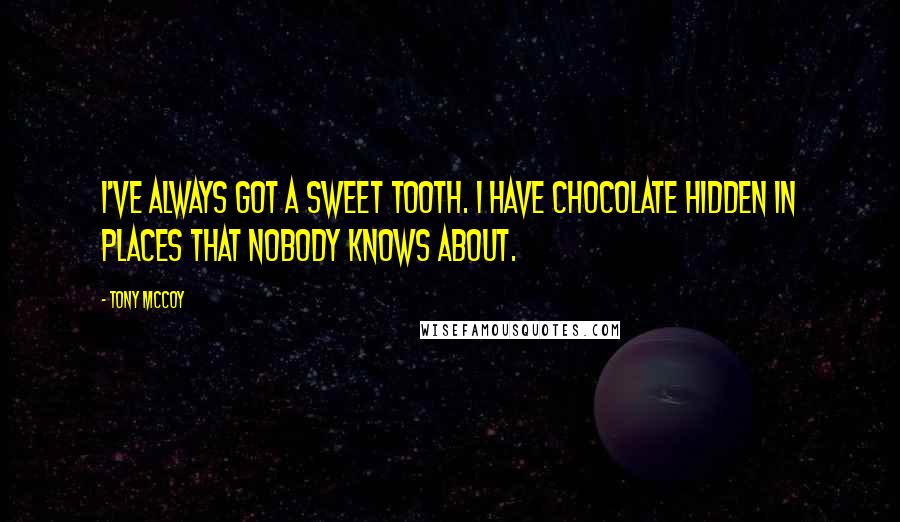 I'VE ALWAYS GOT A SWEET TOOTH. I HAVE CHOCOLATE HIDDEN IN PLACES THAT NOBODY KNOWS ABOUT.

- TONY MCCOY

WISEFAMOUSQUOTES.COM